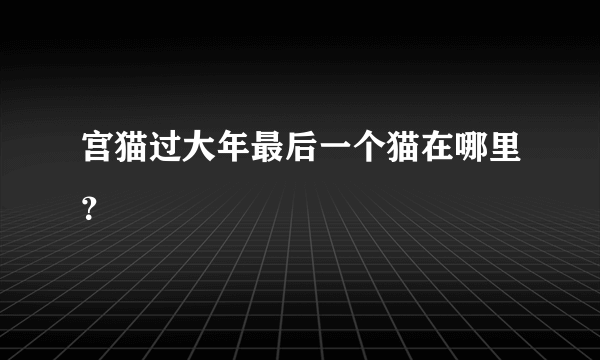 宫猫过大年最后一个猫在哪里?